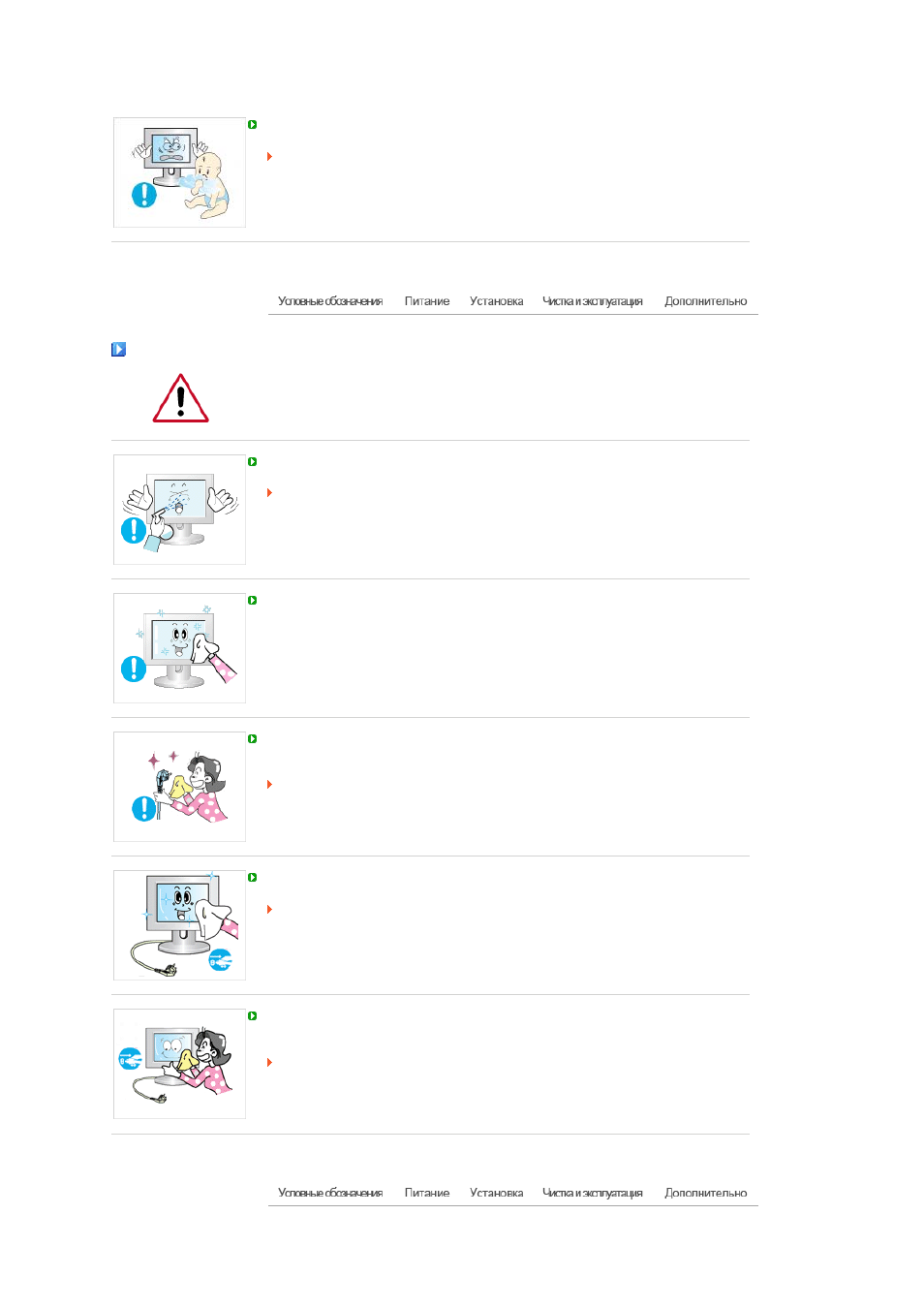 Условные обозначения Питание Установка Чистка и эксплуатация Дополнительно

Условные обозначения Питание Установка Чистка и эксплуатация Дополнительно